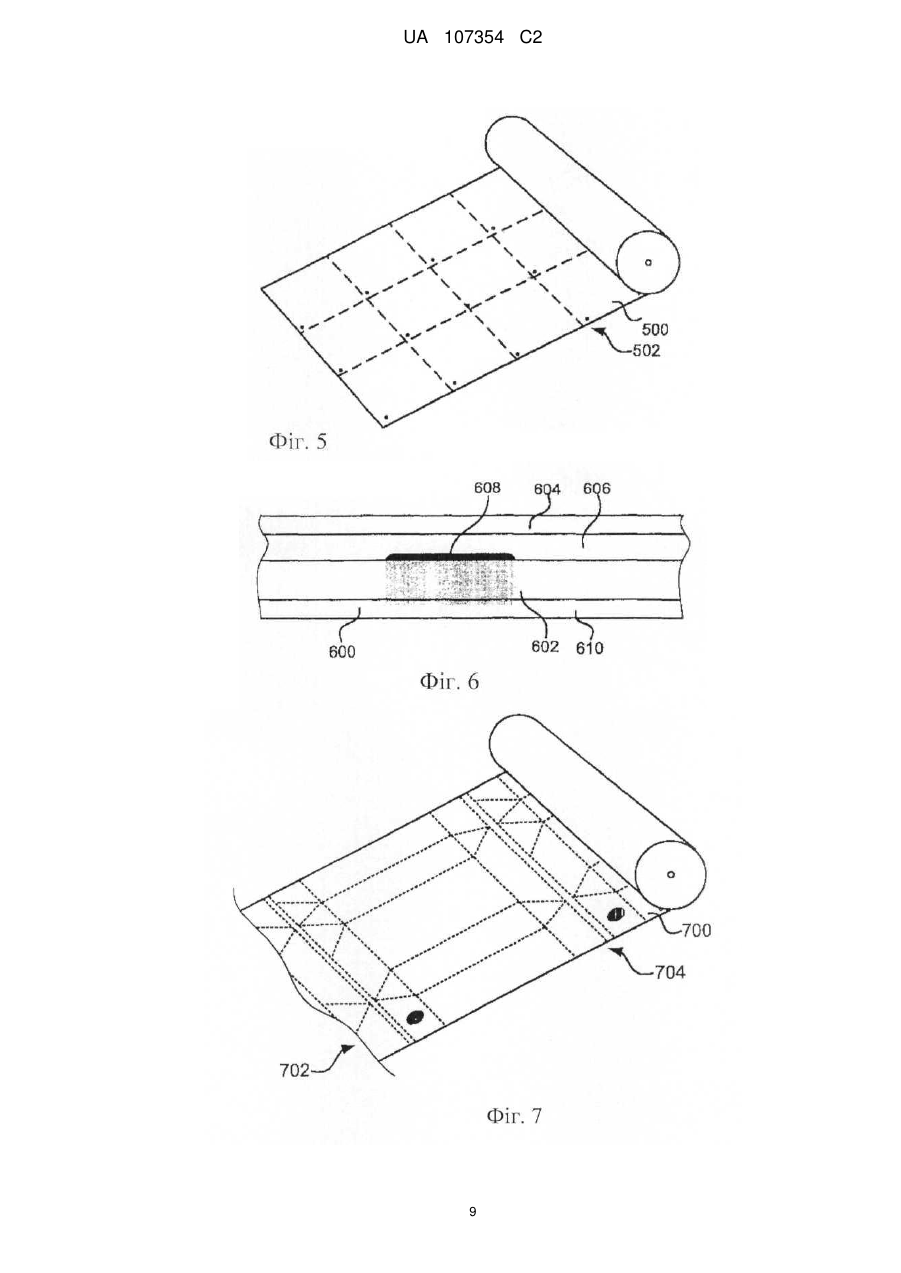 UA 107354 C2

500
502
Фіг. 5

608
604
606
600
602
610
Фіг. 6

700
704
702
Фіг. 7

9